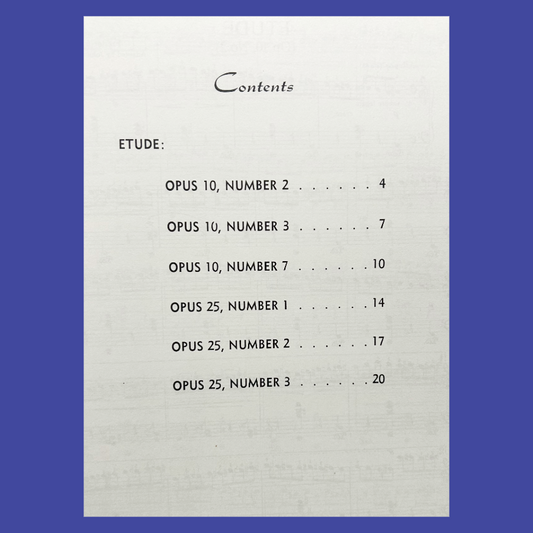 Contents

ETUDE:

OPUS 10, NUMBER 2 4

OPUS 10, NUMBER 3 7

OPUS 10, NUMBER 7 10

OPUS 25, NUMBER 1 14

OPUS 25, NUMBER 2 17

OPUS 25, NUMBER 3 20